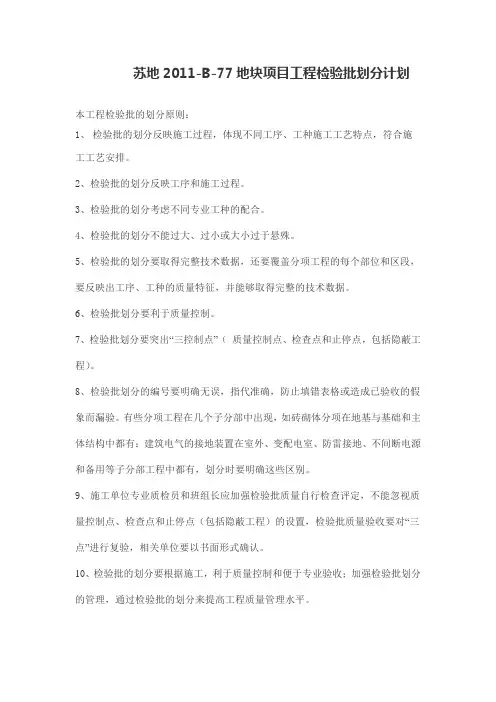 苏地 2011-B-77 地块项目工程检验批划分计划

本工程检验批的划分原则：

1、 检验批的划分反映施工过程，体现不同工序、工种施工工艺特点，符合施工工艺安排。

2、检验批的划分反映工序和施工过程。

3、检验批的划分考虑不同专业工种的配合。

4、检验批的划分不能过大、过小或大小过于悬殊。

5、检验批的划分要取得完整技术数据，还要覆盖分项工程的每个部位和区段，要反映出工序、工种的质量特征，并能够取得完整的技术数据。

6、检验批划分要利于质量控制。

7、检验批划分要突出“三控制点”（ 质量控制点、检查点和止停点，包括隐蔽工程）。

8、检验批划分的编号要明确无误，指代准确，防止填错表格或造成已验收的假象而漏验。有些分项工程在几个子分部中出现，如砖砌体分项在地基与基础和主体结构中都有；建筑电气的接地装置在室外、变配电室、防雷接地、不间断电源和备用等子分部工程中都有，划分时要明确这些区别。

9、施工单位专业质检员和班组长应加强检验批质量自行检查评定，不能忽视质量控制点、检查点和止停点（包括隐蔽工程）的设置，检验批质量验收要对“三点”进行复验，相关单位要以书面形式确认。

10、检验批的划分要根据施工，利于质量控制和便于专业验收；加强检验批划分的管理，通过检验批的划分来提高工程质量管理水平。